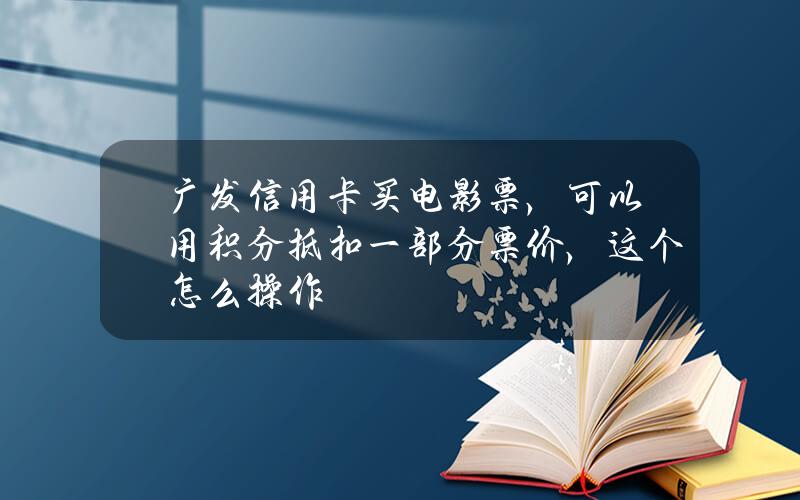 广发信用卡买电影票，可以用积分抵扣一部分票价，这个怎么操作